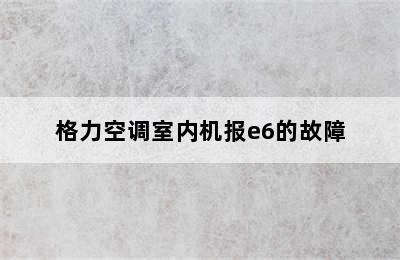 格力空调室内机报e6的故障